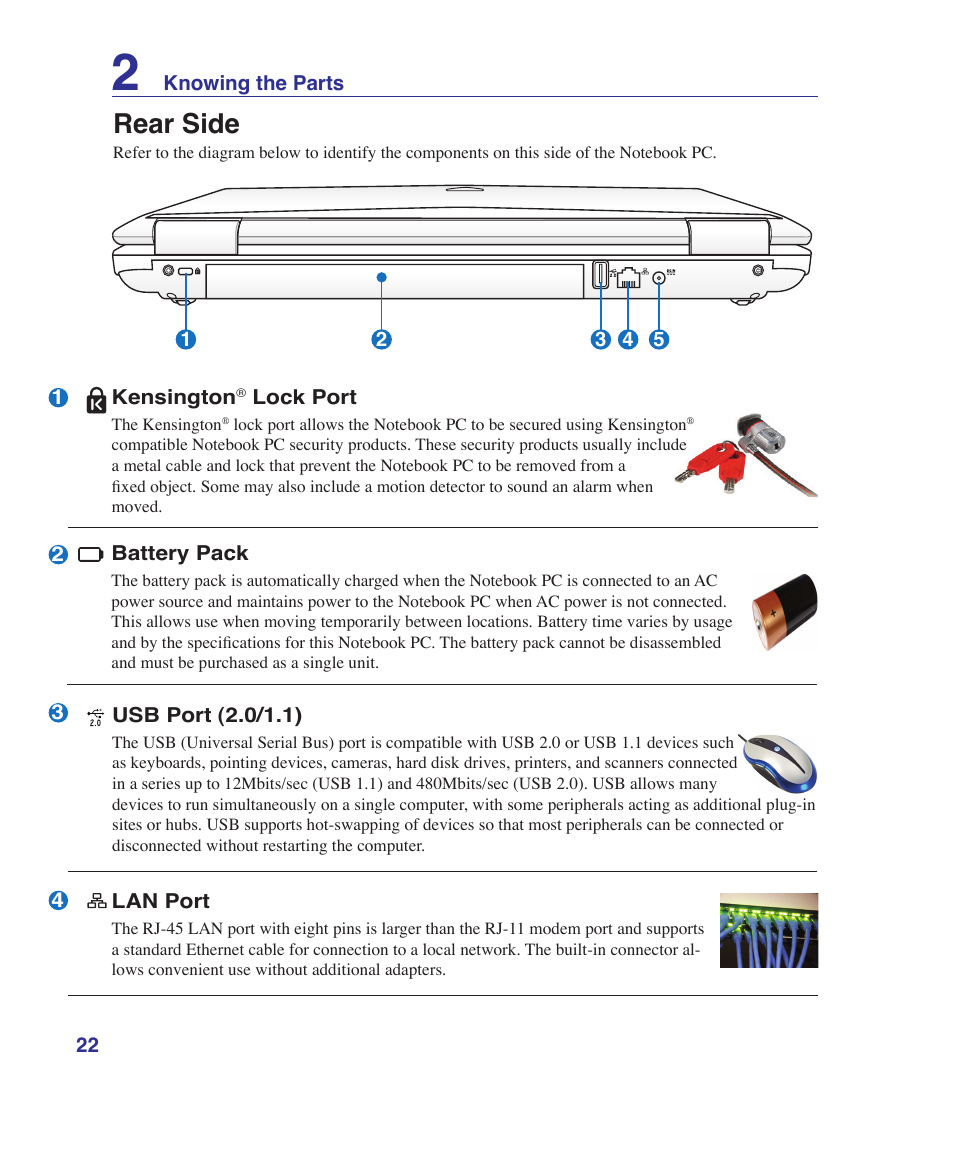 2 Knowing the Parts

Rear Side

Refer to the diagram below to identify the components on this side of the Notebook PC.

1 2 3 4 5

1 Kensington® Lock Port

The Kensington® lock port allows the Notebook PC to be secured using Kensington® compatible Notebook PC security products. These security products usually include a metal cable and lock that prevent the Notebook PC to be removed from a fixed object. Some may also include a motion detector to sound an alarm when moved.

2 Battery Pack

The battery pack is automatically charged when the Notebook PC is connected to an AC power source and maintains power to the Notebook PC when AC power is not connected. This allows use when moving temporarily between locations. Battery time varies by usage and by the specifications for this Notebook PC. The battery pack cannot be disassembled and must be purchased as a single unit.

3 2.0 USB Port (2.0/1.1)

The USB (Universal Serial Bus) port is compatible with USB 2.0 or USB 1.1 devices such as keyboards, pointing devices, cameras, hard disk drives, printers, and scanners connected in a series up to 12Mbits/sec (USB 1.1) and 480Mbits/sec (USB 2.0). USB allows many devices to run simultaneously on a single computer, with some peripherals acting as additional plug-in sites or hubs. USB supports hot-swapping of devices so that most peripherals can be connected or disconnected without restarting the computer.

4 LAN Port

The RJ-45 LAN port with eight pins is larger than the RJ-11 modem port and supports a standard Ethernet cable for connection to a local network. The built-in connector allows convenient use without additional adapters.

22